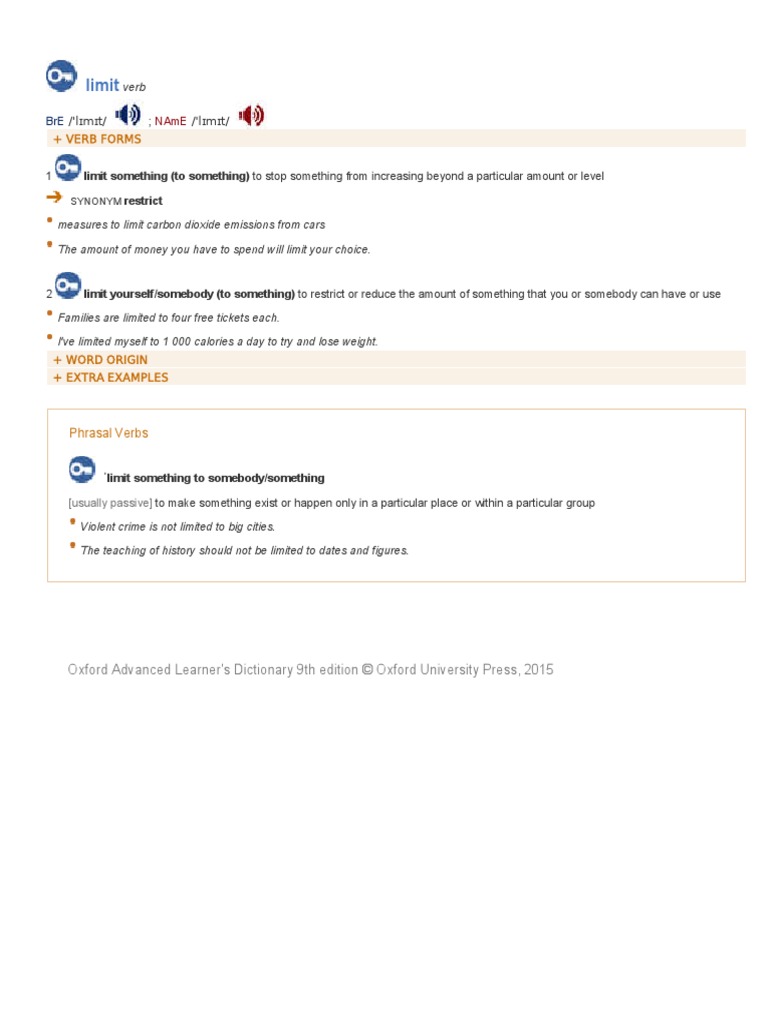 limit verb

BrE /ˈlɪmɪt/ ; NAmE /ˈlɪmɪt/

+ VERB FORMS

1 limit something (to something) to stop something from increasing beyond a particular amount or level

SYNONYM restrict

measures to limit carbon dioxide emissions from cars

The amount of money you have to spend will limit your choice.

2 limit yourself/somebody (to something) to restrict or reduce the amount of something that you or somebody can have or use

Families are limited to four free tickets each.

I've limited myself to 1 000 calories a day to try and lose weight.

+ WORD ORIGIN

+ EXTRA EXAMPLES

Phrasal Verbs

ˈlimit something to somebody/something

[usually passive] to make something exist or happen only in a particular place or within a particular group

Violent crime is not limited to big cities.

The teaching of history should not be limited to dates and figures.

Oxford Advanced Learner's Dictionary 9th edition © Oxford University Press, 2015